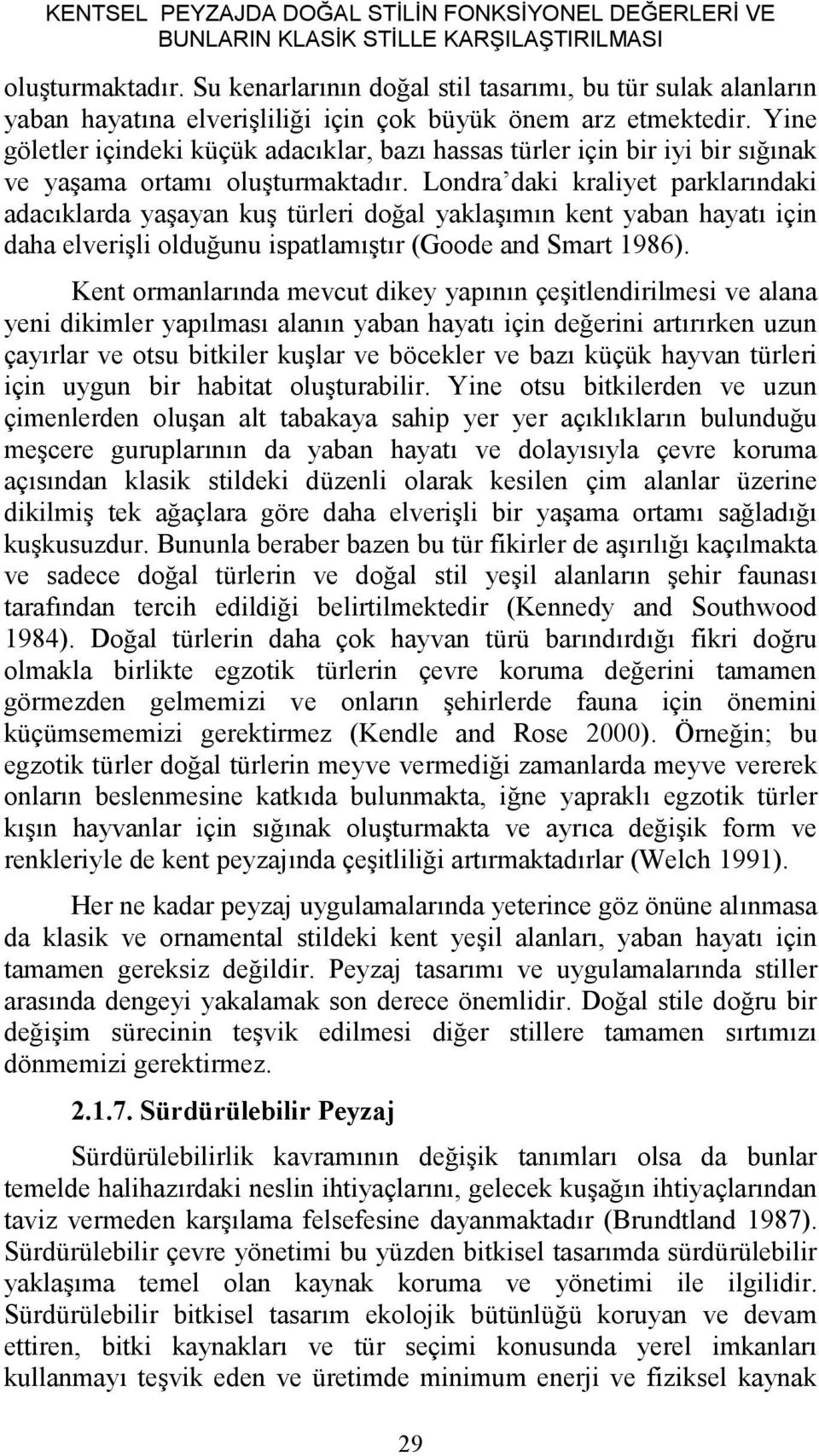 KENTSEL PEYZAJDA DOĞAL STİLİN FONKSİYONEL DEĞERLERİ VE BUNLARIN KLASİK STİLLE KARŞILAŞTIRILMASI

oluşturmaktadır. Su kenarlarının doğal stil tasarımı, bu tür sulak alanların yaban hayatına elverişliliği için çok büyük önem arz etmektedir. Yine göletler içindeki küçük adacıklar, bazı hassas türler için bir iyi bir sığınak ve yaşama ortamı oluşturmaktadır. Londra'daki kraliyet parklarındaki adacıklarda yaşayan kuş türleri doğal yaklaşımın kent yaban hayatı için daha elverişli olduğunu ispatlamıştır (Goode and Smart 1986).

Kent ormanlarında mevcut dikey yapının çeşitlendirilmesi ve alana yeni dikimler yapılması alanın yaban hayatı için değerini artırırken uzun çayırlar ve otsu bitkiler kuşlar ve böcekler ve bazı küçük hayvan türleri için uygun bir habitat oluşturabilir. Yine otsu bitkilerden ve uzun çimenlerden oluşan alt tabakaya sahip yer yer açıklıkların bulunduğu meşcere guruplarının da yaban hayatı ve dolayısıyla çevre koruma açısından klasik stildeki düzenli olarak kesilen çim alanlar üzerine dikilmiş tek ağaçlara göre daha elverişli bir yaşama ortamı sağladığı kuşkusuzdur. Bununla beraber bazen bu tür fikirler de aşırılığı kaçılmakta ve sadece doğal türlerin ve doğal stil yeşil alanların şehir faunası tarafından tercih edildiği belirtilmektedir (Kennedy and Southwood 1984). Doğal türlerin daha çok hayvan türü barındırdığı fikri doğru olmakla birlikte egzotik türlerin çevre koruma değerini tamamen görmezden gelmemizi ve onların şehirlerde fauna için önemini küçümsememizi gerektirmez (Kendle and Rose 2000). Örneğin; bu egzotik türler doğal türlerin meyve vermediği zamanlarda meyve vererek onların beslenmesine katkıda bulunmakta, iğne yapraklı egzotik türler kışın hayvanlar için sığınak oluşturmakta ve ayrıca değişik form ve renkleriyle de kent peyzajında çeşitliliği artırmaktadırlar (Welch 1991).

Her ne kadar peyzaj uygulamalarında yeterince göz önüne alınmasa da klasik ve ornamental stildeki kent yeşil alanları, yaban hayatı için tamamen gereksiz değildir. Peyzaj tasarımı ve uygulamalarında stiller arasında dengeyi yakalamak son derece önemlidir. Doğal stile doğru bir değişim sürecinin teşvik edilmesi diğer stillere tamamen sırtımızı dönmemizi gerektirmez.

2.1.7. Sürdürülebilir Peyzaj

Sürdürülebilirlik kavramının değişik tanımları olsa da bunlar temelde halihazırdaki neslin ihtiyaçlarını, gelecek kuşağın ihtiyaçlarından taviz vermeden karşılama felsefesine dayanmaktadır (Brundtland 1987). Sürdürülebilir çevre yönetimi bu yüzden bitkisel tasarımda sürdürülebilir yaklaşıma temel olan kaynak koruma ve yönetimi ile ilgilidir. Sürdürülebilir bitkisel tasarım ekolojik bütünlüğü koruyan ve devam ettiren, bitki kaynakları ve tür seçimi konusunda yerel imkanları kullanmayı teşvik eden ve üretimde minimum enerji ve fiziksel kaynak

29